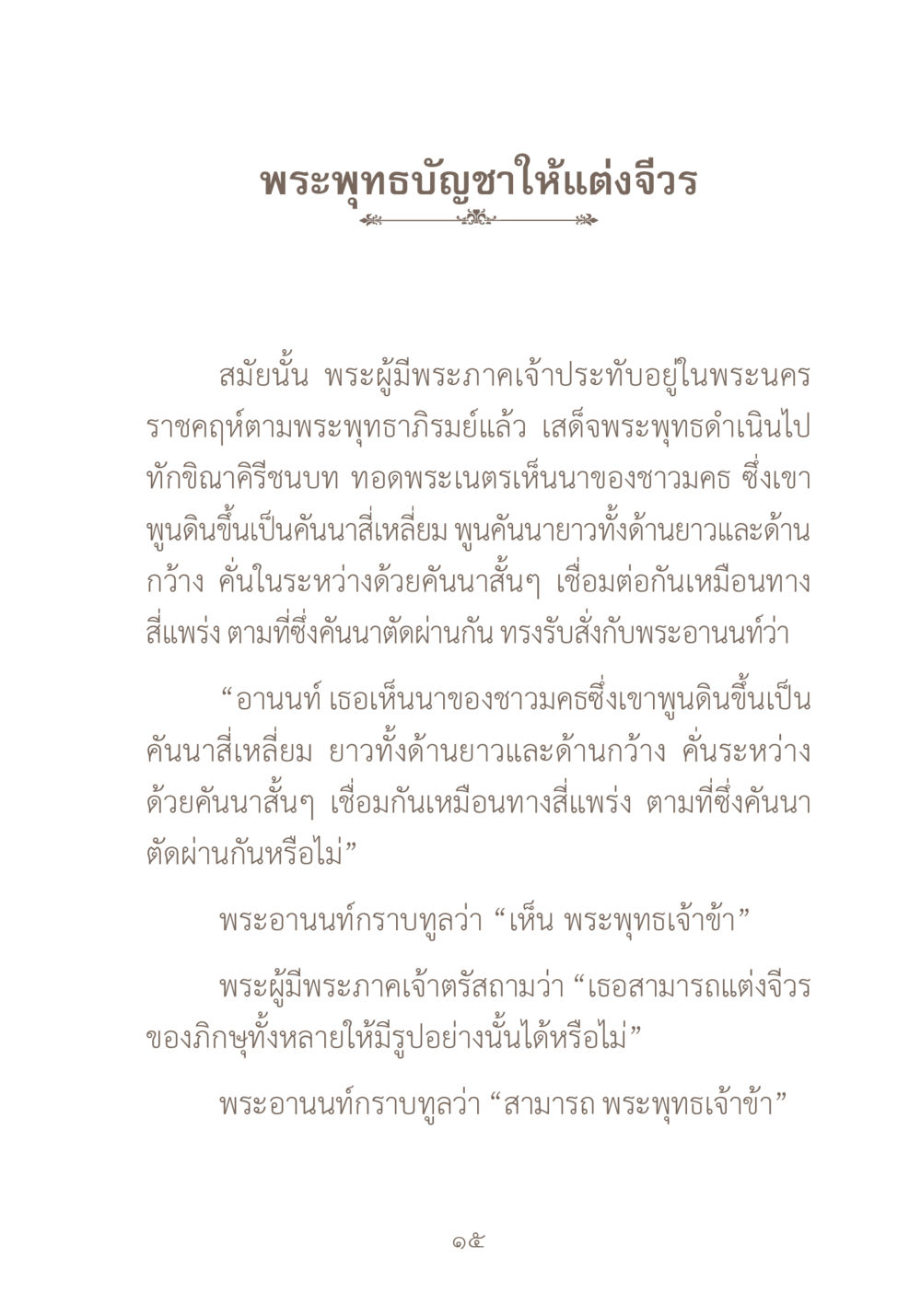 พระพุทธบัญชาให้แต่งจีวร

สมัยนั้น พระผู้มีพระภาคเจ้าประทับอยู่ในพระนครราชคฤห์ตามพระพุทธาภิรมย์แล้ว เสด็จพระพุทธดำเนินไปทักขิณาคิรีชนบท ทอดพระเนตรเห็นนาของชาวมคธ ซึ่งเขาพูนดินขึ้นเป็นคันนาสี่เหลี่ยม พูนคันนายาวทั้งด้านยาวและด้านกว้าง คั่นในระหว่างด้วยคันนาสั้นๆ เชื่อมต่อกันเหมือนทางสี่แพร่ง ตามที่ซึ่งคันนาตัดผ่านกัน ทรงรับสั่งกับพระอานนท์ว่า

“อานนท์ เธอเห็นนาของชาวมคธซึ่งเขาพูนดินขึ้นเป็นคันนาสี่เหลี่ยม ยาวทั้งด้านยาวและด้านกว้าง คั่นระหว่างด้วยคันนาสั้นๆ เชื่อมกันเหมือนทางสี่แพร่ง ตามที่ซึ่งคันนาตัดผ่านกันหรือไม่”

พระอานนท์กราบทูลว่า “เห็น พระพุทธเจ้าข้า”

พระผู้มีพระภาคเจ้าตรัสถามว่า “เธอสามารถแต่งจีวรของภิกษุทั้งหลายให้มีรูปอย่างนั้นได้หรือไม่”

พระอานนท์กราบทูลว่า “สามารถ พระพุทธเจ้าข้า”

๑๕